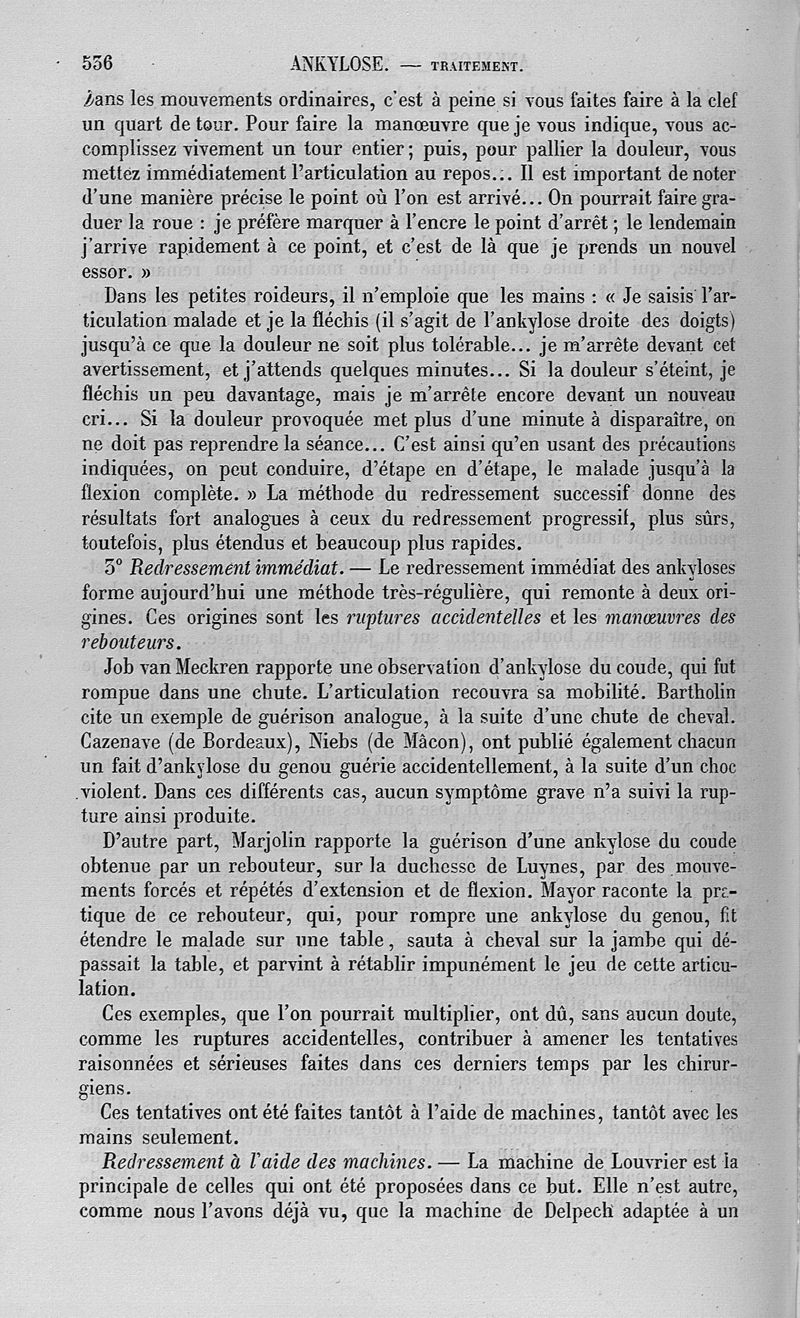 536 ANKYLOSE. — TRAITEMENT.

Dans les mouvements ordinaires, c'est à peine si vous faites faire à la clef un quart de tour. Pour faire la manœuvre que je vous indique, vous accomplissez vivement un tour entier; puis, pour pallier la douleur, vous mettez immédiatement l'articulation au repos... Il est important de noter d'une manière précise le point où l'on est arrivé... On pourrait faire graduer la roue : je préfère marquer à l'encre le point d'arrêt; le lendemain j'arrive rapidement à ce point, et c'est de là que je prends un nouvel essor. »

Dans les petites roideurs, il n'emploie que les mains : « Je saisis l'articulation malade et je la fléchis (il s'agit de l'ankylose droite des doigts) jusqu'à ce que la douleur ne soit plus tolérable... je m'arrête devant cet avertissement, et j'attends quelques minutes... Si la douleur s'éteint, je fléchis un peu davantage, mais je m'arrête encore devant un nouveau cri... Si la douleur provoquée met plus d'une minute à disparaître, on ne doit pas reprendre la séance... C'est ainsi qu'en usant des précautions indiquées, on peut conduire, d'étape en d'étape, le malade jusqu'à la flexion complète. » La méthode du redressement successif donne des résultats fort analogues à ceux du redressement progressif, plus sûrs, toutefois, plus étendus et beaucoup plus rapides.

3° Redressement immédiat. — Le redressement immédiat des ankyloses forme aujourd'hui une méthode très-régulière, qui remonte à deux origines. Ces origines sont les ruptures accidentelles et les manœuvres des rebouteurs.

Job van Meckren rapporte une observation d'ankylose du coude, qui fut rompue dans une chute. L'articulation recouvra sa mobilité. Bartholin cite un exemple de guérison analogue, à la suite d'une chute de cheval. Cazenave (de Bordeaux), Niebs (de Mâcon), ont publié également chacun un fait d'ankylose du genou guérie accidentellement, à la suite d'un choc violent. Dans ces différents cas, aucun symptôme grave n'a suivi la rupture ainsi produite.

D'autre part, Marjolin rapporte la guérison d'une ankylose du coude obtenue par un rebouteur, sur la duchesse de Luynes, par des mouvements forcés et répétés d'extension et de flexion. Mayor raconte la pratique de ce rebouteur, qui, pour rompre une ankylose du genou, fit étendre le malade sur une table, sauta à cheval sur la jambe qui dépassait la table, et parvint à rétablir impunément le jeu de cette articulation.

Ces exemples, que l'on pourrait multiplier, ont dû, sans aucun doute, comme les ruptures accidentelles, contribuer à amener les tentatives raisonnées et sérieuses faites dans ces derniers temps par les chirurgiens.

Ces tentatives ont été faites tantôt à l'aide de machines, tantôt avec les mains seulement.

Redressement à l'aide des machines. — La machine de Louvrier est la principale de celles qui ont été proposées dans ce but. Elle n'est autre, comme nous l'avons déjà vu, que la machine de Delpech adaptée à un